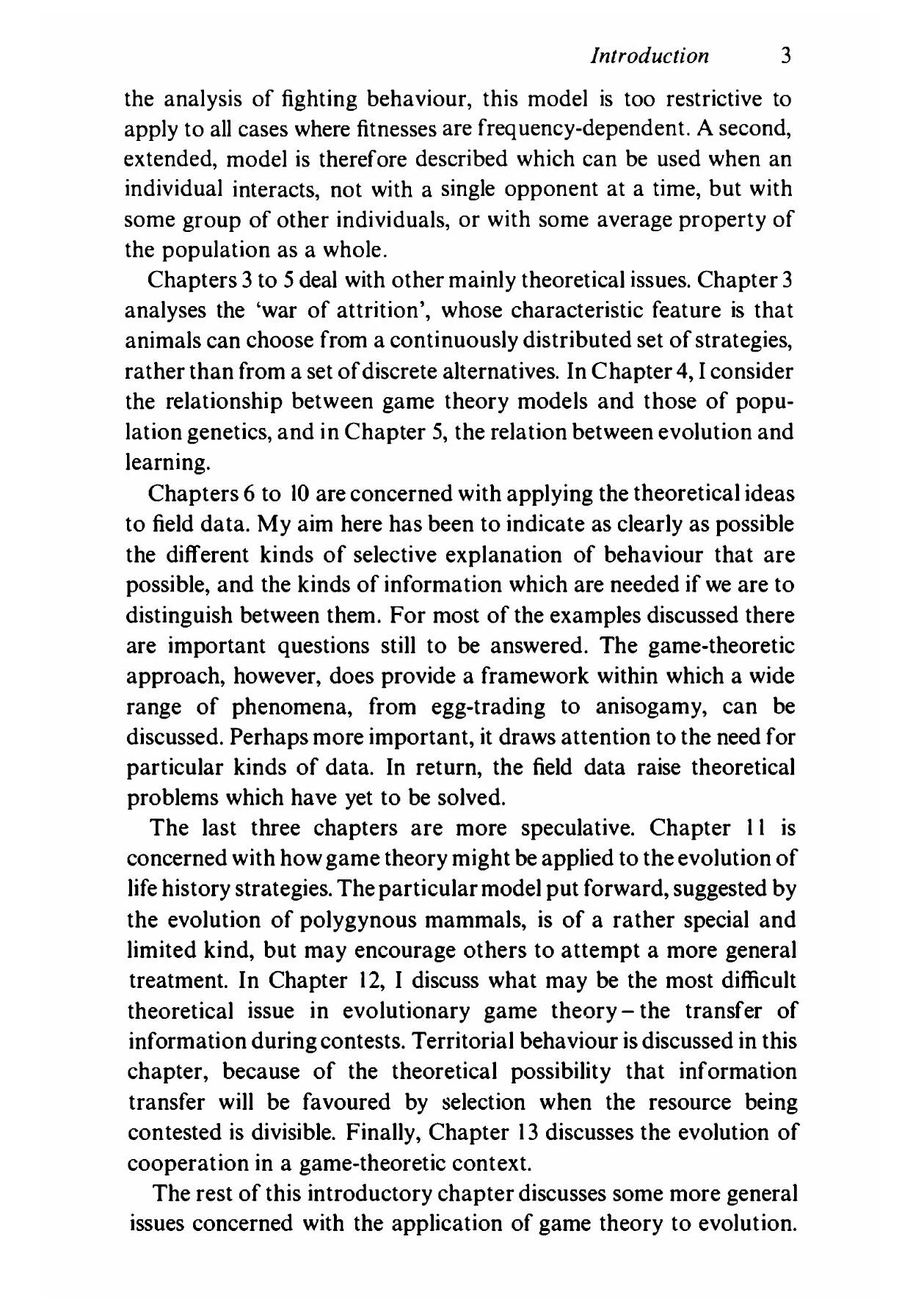 Introduction 3

the analysis of fighting behaviour, this model is too restrictive to apply to all cases where fitnesses are frequency-dependent. A second, extended, model is therefore described which can be used when an individual interacts, not with a single opponent at a time, but with some group of other individuals, or with some average property of the population as a whole.

Chapters 3 to 5 deal with other mainly theoretical issues. Chapter 3 analyses the 'war of attrition', whose characteristic feature is that animals can choose from a continuously distributed set of strategies, rather than from a set of discrete alternatives. In Chapter 4, I consider the relationship between game theory models and those of population genetics, and in Chapter 5, the relation between evolution and learning.

Chapters 6 to 10 are concerned with applying the theoretical ideas to field data. My aim here has been to indicate as clearly as possible the different kinds of selective explanation of behaviour that are possible, and the kinds of information which are needed if we are to distinguish between them. For most of the examples discussed there are important questions still to be answered. The game-theoretic approach, however, does provide a framework within which a wide range of phenomena, from egg-trading to anisogamy, can be discussed. Perhaps more important, it draws attention to the need for particular kinds of data. In return, the field data raise theoretical problems which have yet to be solved.

The last three chapters are more speculative. Chapter 11 is concerned with how game theory might be applied to the evolution of life history strategies. The particular model put forward, suggested by the evolution of polygynous mammals, is of a rather special and limited kind, but may encourage others to attempt a more general treatment. In Chapter 12, I discuss what may be the most difficult theoretical issue in evolutionary game theory – the transfer of information during contests. Territorial behaviour is discussed in this chapter, because of the theoretical possibility that information transfer will be favoured by selection when the resource being contested is divisible. Finally, Chapter 13 discusses the evolution of cooperation in a game-theoretic context.

The rest of this introductory chapter discusses some more general issues concerned with the application of game theory to evolution.